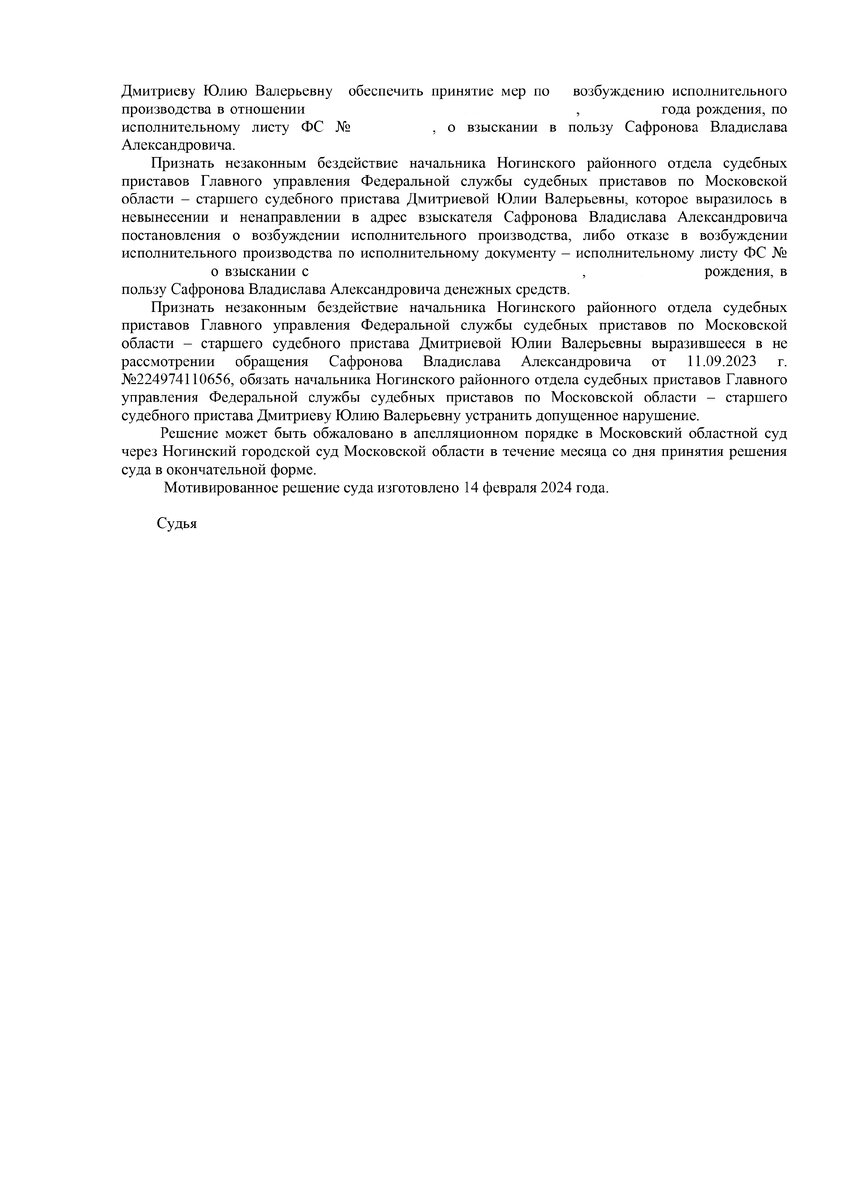 Дмитриеву Юлию Валерьевну обеспечить принятие мер по возбуждению исполнительного производства в отношении , года рождения, по исполнительному листу ФС № , о взыскании в пользу Сафронова Владислава Александровича.

Признать незаконным бездействие начальника Ногинского районного отдела судебных приставов Главного управления Федеральной службы судебных приставов по Московской области – старшего судебного пристава Дмитриевой Юлии Валерьевны, которое выразилось в невынесении и ненаправлении в адрес взыскателя Сафронова Владислава Александровича постановления о возбуждении исполнительного производства, либо отказе в возбуждении исполнительного производства по исполнительному документу – исполнительному листу ФС № о взыскании с , рождения, в пользу Сафронова Владислава Александровича денежных средств.

Признать незаконным бездействие начальника Ногинского районного отдела судебных приставов Главного управления Федеральной службы судебных приставов по Московской области – старшего судебного пристава Дмитриевой Юлии Валерьевны выразившееся в не рассмотрении обращения Сафронова Владислава Александровича от 11.09.2023 г. №224974110656, обязать начальника Ногинского районного отдела судебных приставов Главного управления Федеральной службы судебных приставов по Московской области – старшего судебного пристава Дмитриеву Юлию Валерьевну устранить допущенное нарушение.

Решение может быть обжаловано в апелляционном порядке в Московский областной суд через Ногинский городской суд Московской области в течение месяца со дня принятия решения суда в окончательной форме.

Мотивированное решение суда изготовлено 14 февраля 2024 года.

Судья